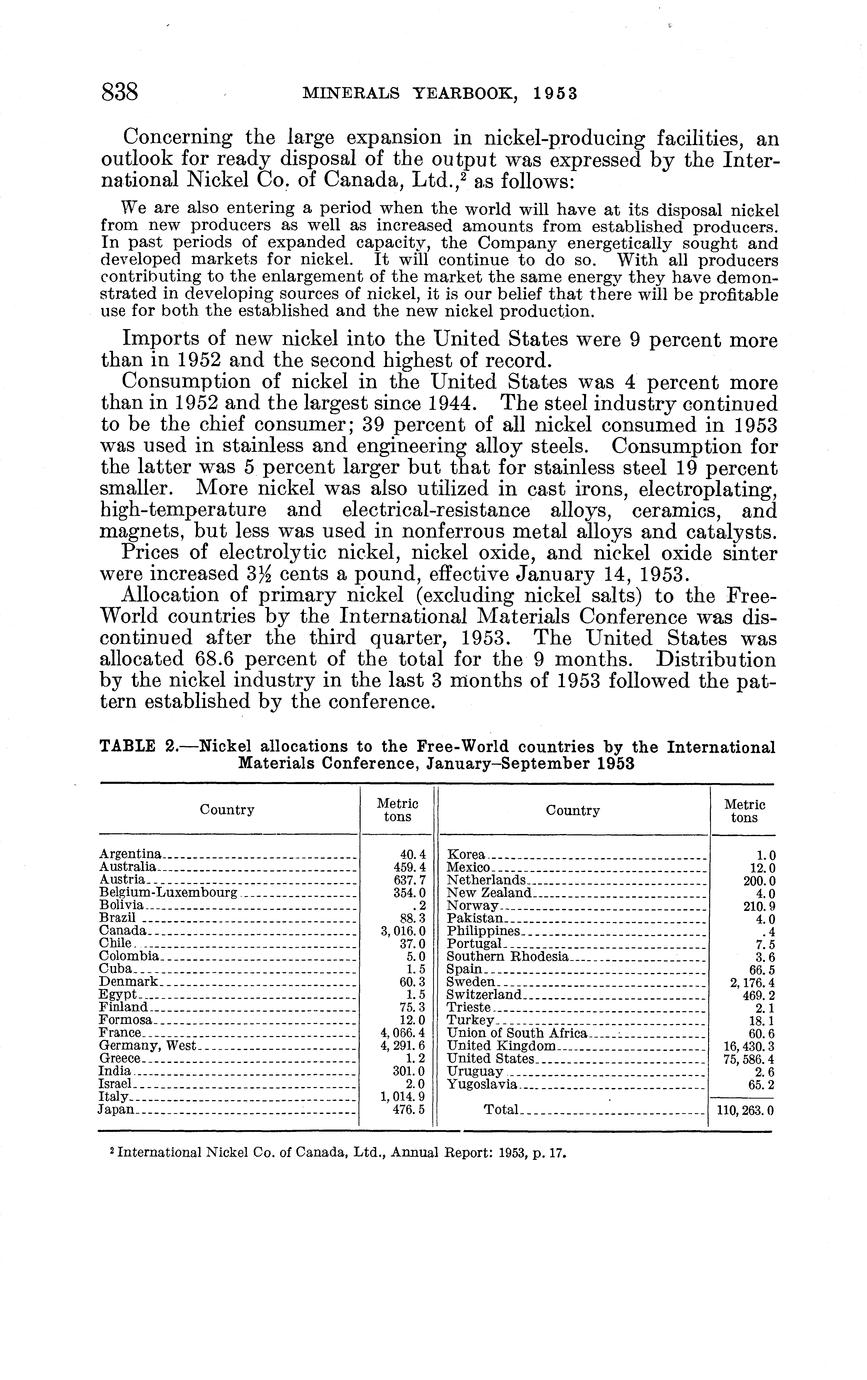 838 MINERALS YEARBOOK, 1953

Concerning the large expansion in nickel-producing facilities, an outlook for ready disposal of the output was expressed by the International Nickel Co. of Canada, Ltd.,$^2$ as follows:

We are also entering a period when the world will have at its disposal nickel from new producers as well as increased amounts from established producers. In past periods of expanded capacity, the Company energetically sought and developed markets for nickel. It will continue to do so. With all producers contributing to the enlargement of the market the same energy they have demonstrated in developing sources of nickel, it is our belief that there will be profitable use for both the established and the new nickel production.

Imports of new nickel into the United States were 9 percent more than in 1952 and the second highest of record.

Consumption of nickel in the United States was 4 percent more than in 1952 and the largest since 1944. The steel industry continued to be the chief consumer; 39 percent of all nickel consumed in 1953 was used in stainless and engineering alloy steels. Consumption for the latter was 5 percent larger but that for stainless steel 19 percent smaller. More nickel was also utilized in cast irons, electroplating, high-temperature and electrical-resistance alloys, ceramics, and magnets, but less was used in nonferrous metal alloys and catalysts.

Prices of electrolytic nickel, nickel oxide, and nickel oxide sinter were increased 3½ cents a pound, effective January 14, 1953.

Allocation of primary nickel (excluding nickel salts) to the Free-World countries by the International Materials Conference was discontinued after the third quarter, 1953. The United States was allocated 68.6 percent of the total for the 9 months. Distribution by the nickel industry in the last 3 months of 1953 followed the pattern established by the conference.

TABLE 2.—Nickel allocations to the Free-World countries by the International Materials Conference, January–September 1953

| Country | Metric tons | Country | Metric tons |
|---|---|---|---|
| Argentina | 40.4 | Korea | 1.0 |
| Australia | 459.4 | Mexico | 12.0 |
| Austria | 637.7 | Netherlands | 200.0 |
| Belgium-Luxembourg | 354.0 | New Zealand | 4.0 |
| Bolivia | .2 | Norway | 210.9 |
| Brazil | 88.3 | Pakistan | 4.0 |
| Canada | 3,016.0 | Philippines | .4 |
| Chile | 37.0 | Portugal | 7.5 |
| Colombia | 5.0 | Southern Rhodesia | 3.6 |
| Cuba | 1.5 | Spain | 66.5 |
| Denmark | 60.3 | Sweden | 2,176.4 |
| Egypt | 1.5 | Switzerland | 469.2 |
| Finland | 75.3 | Trieste | 2.1 |
| Formosa | 12.0 | Turkey | 18.1 |
| France | 4,066.4 | Union of South Africa | 60.6 |
| Germany, West | 4,291.6 | United Kingdom | 16,430.3 |
| Greece | 1.2 | United States | 75,586.4 |
| India | 301.0 | Uruguay | 2.6 |
| Israel | 2.0 | Yugoslavia | 65.2 |
| Italy | 1,014.9 | | |
| Japan | 476.5 | Total | 110,263.0 |

$^2$ International Nickel Co. of Canada, Ltd., Annual Report: 1953, p. 17.